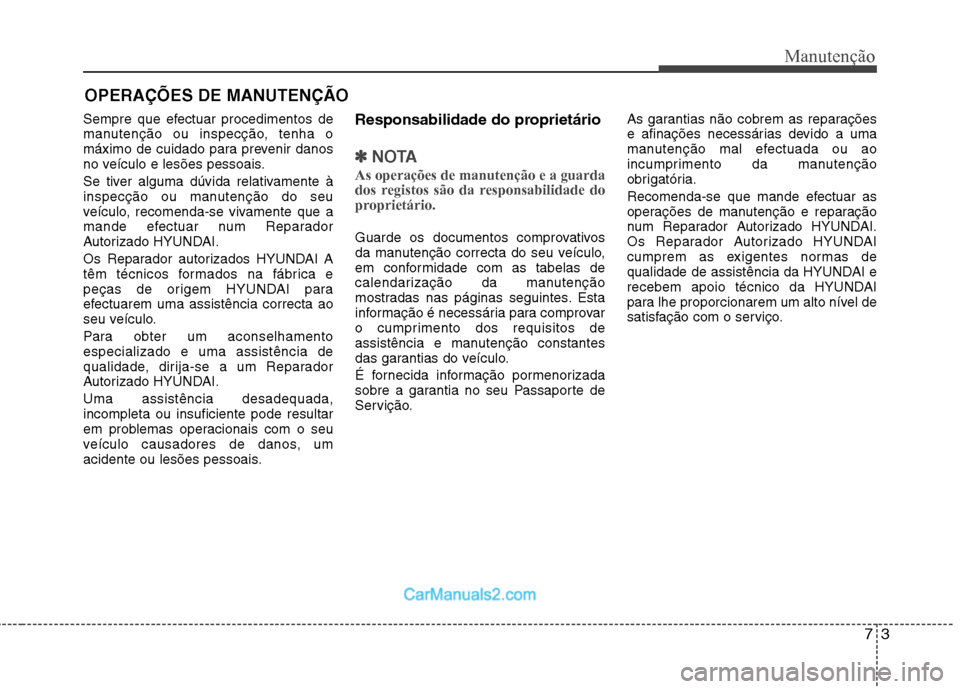 Manutenção

OPERAÇÕES DE MANUTENÇÃO

Sempre que efectuar procedimentos de manutenção ou inspecção, tenha o máximo de cuidado para prevenir danos no veículo e lesões pessoais.

Se tiver alguma dúvida relativamente à inspecção ou manutenção do seu veículo, recomenda-se vivamente que a mande efectuar num Reparador Autorizado HYUNDAI.

Os Reparador autorizados HYUNDAI A têm técnicos formados na fábrica e peças de origem HYUNDAI para efectuarem uma assistência correcta ao seu veículo.

Para obter um aconselhamento especializado e uma assistência de qualidade, dirija-se a um Reparador Autorizado HYUNDAI.

Uma assistência desadequada, incompleta ou insuficiente pode resultar em problemas operacionais com o seu veículo causadores de danos, um acidente ou lesões pessoais.

Responsabilidade do proprietário

✽ NOTA

As operações de manutenção e a guarda dos registos são da responsabilidade do proprietário.

Guarde os documentos comprovativos da manutenção correcta do seu veículo, em conformidade com as tabelas de calendarização da manutenção mostradas nas páginas seguintes. Esta informação é necessária para comprovar o cumprimento dos requisitos de assistência e manutenção constantes das garantias do veículo.

É fornecida informação pormenorizada sobre a garantia no seu Passaporte de Servição.

As garantias não cobrem as reparações e afinações necessárias devido a uma manutenção mal efectuada ou ao incumprimento da manutenção obrigatória.

Recomenda-se que mande efectuar as operações de manutenção e reparação num Reparador Autorizado HYUNDAI. Os Reparador Autorizado HYUNDAI cumprem as exigentes normas de qualidade de assistência da HYUNDAI e recebem apoio técnico da HYUNDAI para lhe proporcionarem um alto nível de satisfação com o serviço.

CarManuals2.com

7 3

carmanualsonline.info